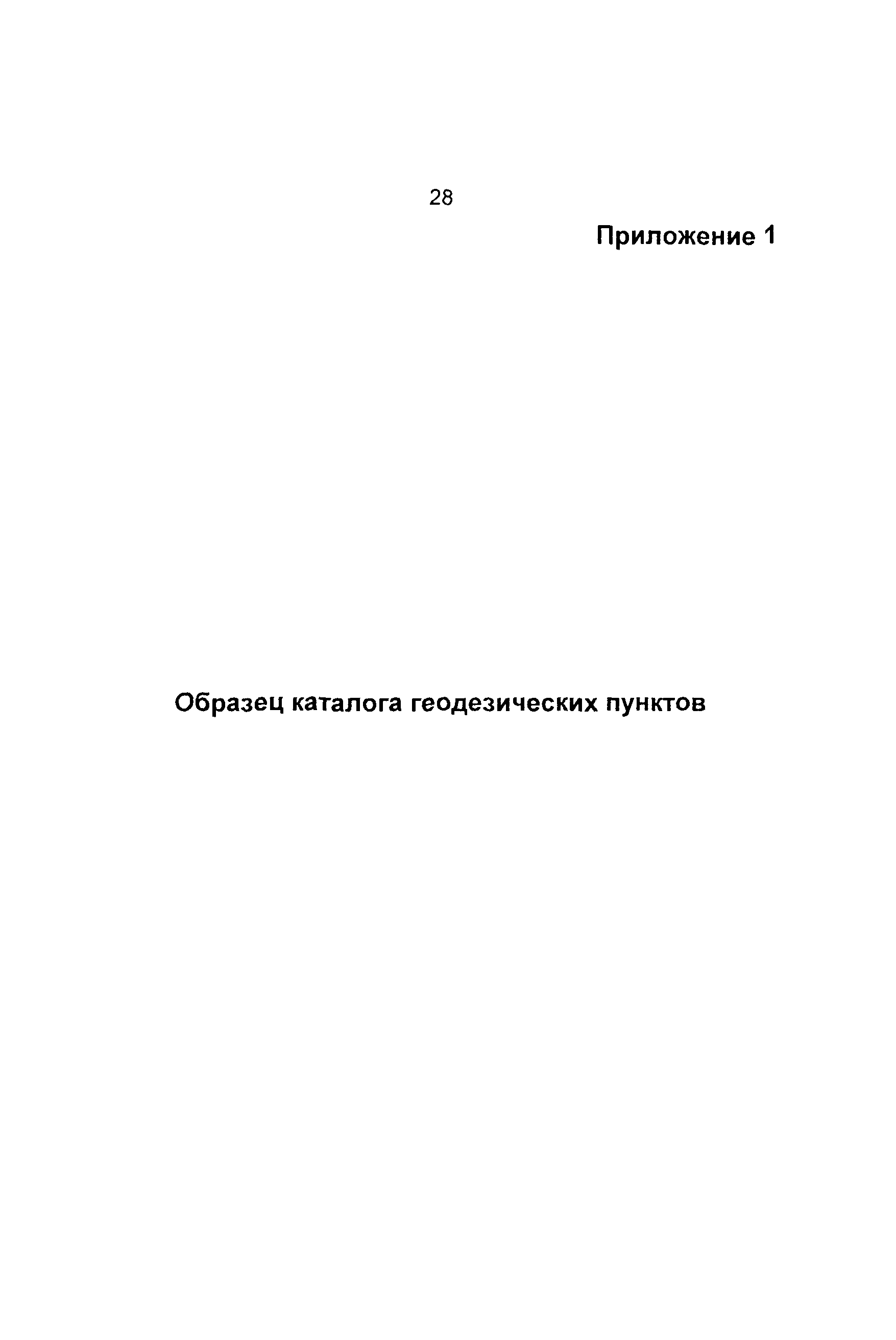 28

Приложение 1

Образец каталога геодезических пунктов